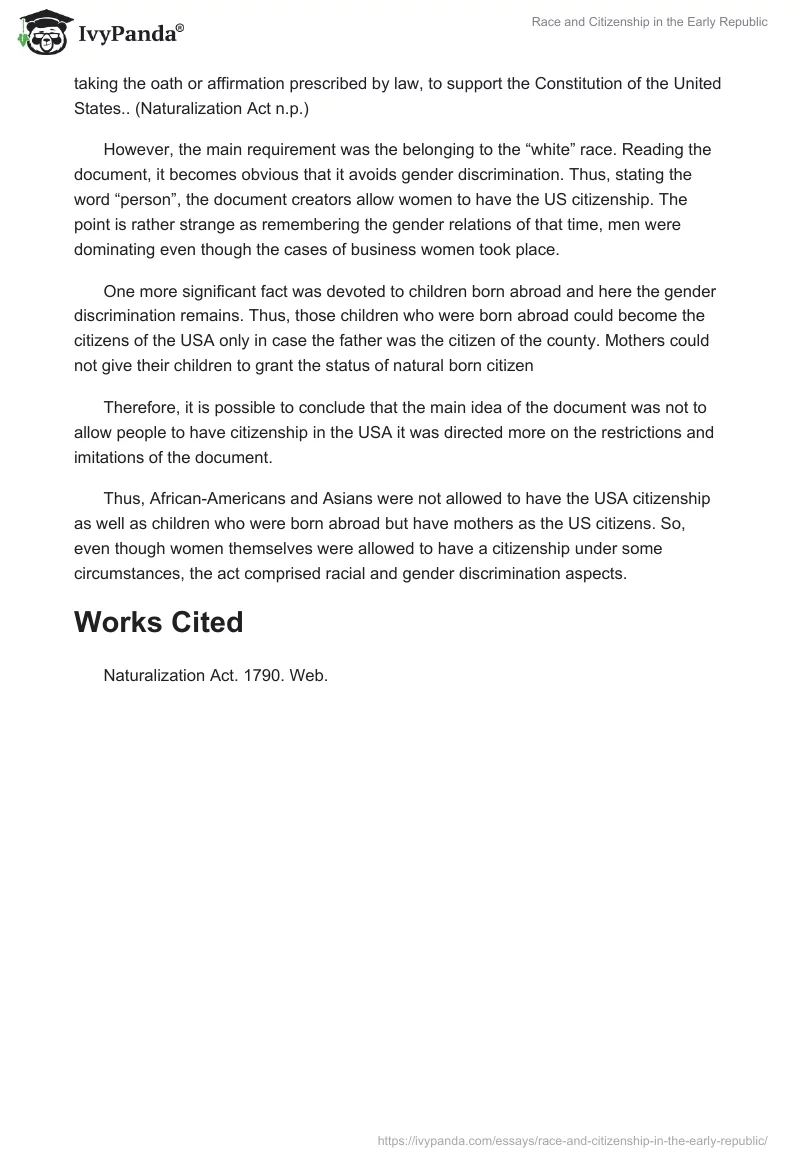 IvyPanda®

Race and Citizenship in the Early Republic

taking the oath or affirmation prescribed by law, to support the Constitution of the United States.. (Naturalization Act n.p.)

However, the main requirement was the belonging to the “white” race. Reading the document, it becomes obvious that it avoids gender discrimination. Thus, stating the word “person”, the document creators allow women to have the US citizenship. The point is rather strange as remembering the gender relations of that time, men were dominating even though the cases of business women took place.

One more significant fact was devoted to children born abroad and here the gender discrimination remains. Thus, those children who were born abroad could become the citizens of the USA only in case the father was the citizen of the county. Mothers could not give their children to grant the status of natural born citizen

Therefore, it is possible to conclude that the main idea of the document was not to allow people to have citizenship in the USA it was directed more on the restrictions and imitations of the document.

Thus, African-Americans and Asians were not allowed to have the USA citizenship as well as children who were born abroad but have mothers as the US citizens. So, even though women themselves were allowed to have a citizenship under some circumstances, the act comprised racial and gender discrimination aspects.

Works Cited

Naturalization Act. 1790. Web.

https://ivypanda.com/essays/race-and-citizenship-in-the-early-republic/